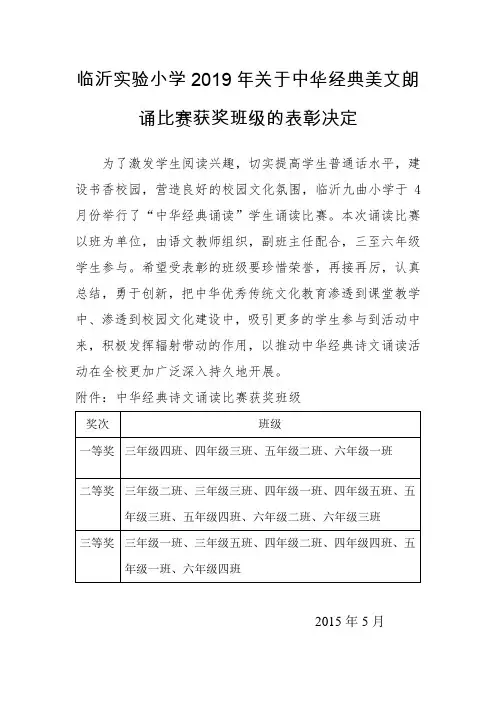 临沂实验小学 2019 年关于中华经典美文朗诵比赛获奖班级的表彰决定

为了激发学生阅读兴趣，切实提高学生普通话水平，建设书香校园，营造良好的校园文化氛围，临沂九曲小学于 4 月份举行了“中华经典诵读”学生诵读比赛。本次诵读比赛以班为单位，由语文教师组织，副班主任配合，三至六年级学生参与。希望受表彰的班级要珍惜荣誉，再接再厉，认真总结，勇于创新，把中华优秀传统文化教育渗透到课堂教学中、渗透到校园文化建设中，吸引更多的学生参与到活动中来，积极发挥辐射带动的作用，以推动中华经典诗文诵读活动在全校更加广泛深入持久地开展。

附件：中华经典诗文诵读比赛获奖班级

| 奖次 | 班级 |
|---|---|
| 一等奖 | 三年级四班、四年级三班、五年级二班、六年级一班 |
| 二等奖 | 三年级二班、三年级三班、四年级一班、四年级五班、五年级三班、五年级四班、六年级二班、六年级三班 |
| 三等奖 | 三年级一班、三年级五班、四年级二班、四年级四班、五年级一班、六年级四班 |

2015 年 5 月